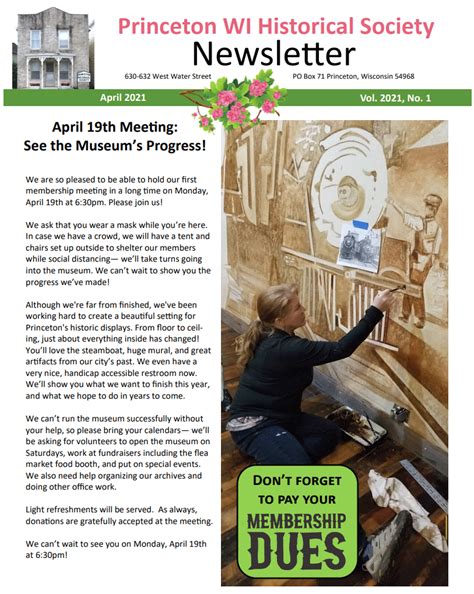 Princeton WI Historical Society
Newsletter
630-632 West Water Street
PO Box 71 Princeton, Wisconsin 54968

April 2021
Vol. 2021, No. 1

April 19th Meeting:
See the Museum's Progress!

We are so pleased to be able to hold our first membership meeting in a long time on Monday, April 19th at 6:30pm. Please join us!

We ask that you wear a mask while you're here. In case we have a crowd, we will have a tent and chairs set up outside to shelter our members while social distancing— we'll take turns going into the museum. We can't wait to show you the progress we've made!

Although we're far from finished, we've been working hard to create a beautiful setting for Princeton's historic displays. From floor to ceiling, just about everything inside has changed! You'll love the steamboat, huge mural, and great artifacts from our city's past. We even have a very nice, handicap accessible restroom now. We'll show you what we want to finish this year, and what we hope to do in years to come.

We can't run the museum successfully without your help, so please bring your calendars— we'll be asking for volunteers to open the museum on Saturdays, work at fundraisers including the flea market food booth, and put on special events. We also need help organizing our archives and doing other office work.

Light refreshments will be served. As always, donations are gratefully accepted at the meeting.

We can't wait to see you on Monday, April 19th at 6:30pm!

DON'T FORGET
TO PAY YOUR
MEMBERSHIP
DUES